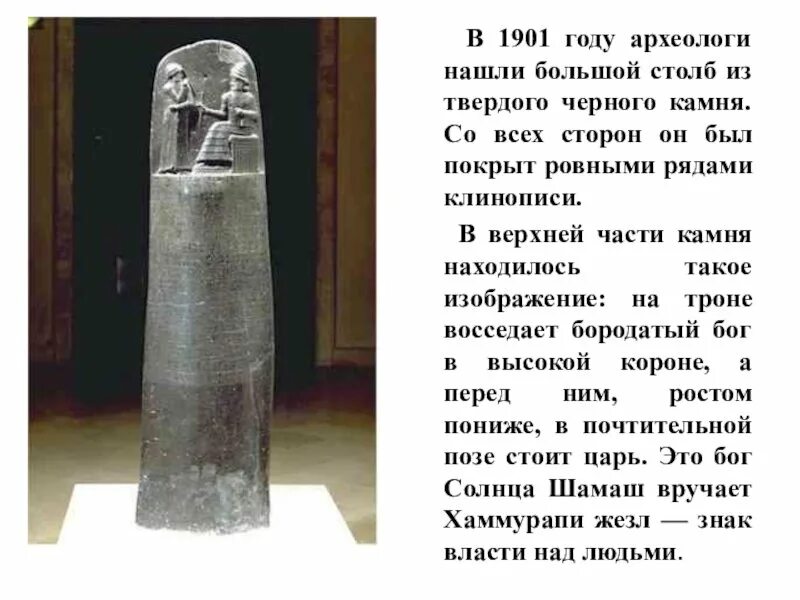 В 1901 году археологи нашли большой столб из твердого черного камня. Со всех сторон он был покрыт ровными рядами клинописи.

В верхней части камня находилось такое изображение: на троне восседает бородатый бог в высокой короне, а перед ним, ростом пониже, в почтительной позе стоит царь. Это бог Солнца Шамаш вручает Хаммурапи жезл — знак власти над людьми.